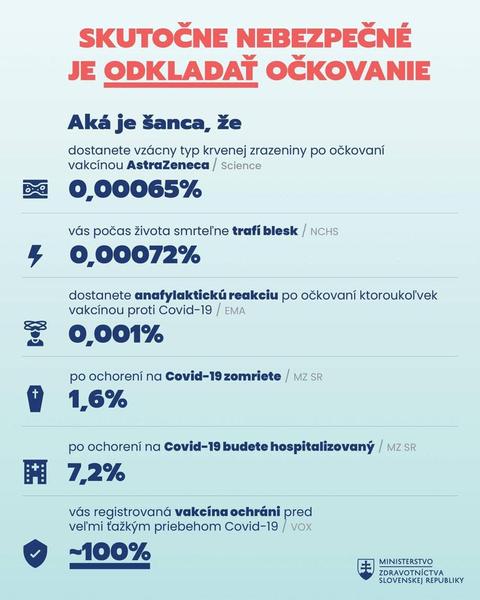 SKUTOČNE NEBEZPEČNÉ JE ODKLADAŤ OČKOVANIE

Aká je šanca, že

dostanete vzácny typ krvenej zrazeniny po očkovaní vakcínou AstraZeneca / Science

0,00065%

vás počas života smrteľne trafí blesk / NCHS

0,00072%

dostanete anafylaktickú reakciu po očkovaní ktoroukoľvek vakcínou proti Covid-19 / EMA

0,001%

po ochorení na Covid-19 zomriete / MZ SR

1,6%

po ochorení na Covid-19 budete hospitalizovaný / MZ SR

7,2%

vás registrovaná vakcína ochráni pred veľmi ťažkým priebehom Covid-19 / VOX

~100%

MINISTERSTVO ZDRAVOTNÍCTVA SLOVENSKEJ REPUBLIKY